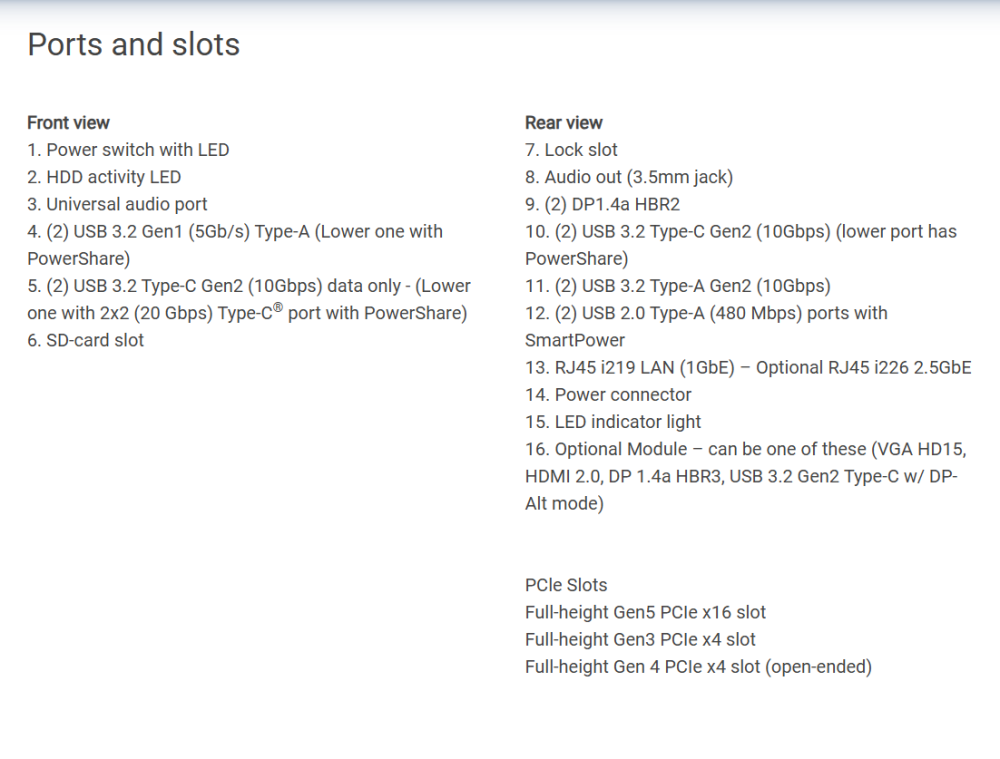 Ports and slots

Front view
1. Power switch with LED
2. HDD activity LED
3. Universal audio port
4. (2) USB 3.2 Gen1 (5Gb/s) Type-A (Lower one with PowerShare)
5. (2) USB 3.2 Type-C Gen2 (10Gbps) data only - (Lower one with 2x2 (20 Gbps) Type-C® port with PowerShare)
6. SD-card slot

Rear view
7. Lock slot
8. Audio out (3.5mm jack)
9. (2) DP1.4a HBR2
10. (2) USB 3.2 Type-C Gen2 (10Gbps) (lower port has PowerShare)
11. (2) USB 3.2 Type-A Gen2 (10Gbps)
12. (2) USB 2.0 Type-A (480 Mbps) ports with SmartPower
13. RJ45 i219 LAN (1GbE) – Optional RJ45 i226 2.5GbE
14. Power connector
15. LED indicator light
16. Optional Module – can be one of these (VGA HD15, HDMI 2.0, DP 1.4a HBR3, USB 3.2 Gen2 Type-C w/ DP-Alt mode)

PCIe Slots
Full-height Gen5 PCIe x16 slot
Full-height Gen3 PCIe x4 slot
Full-height Gen 4 PCIe x4 slot (open-ended)